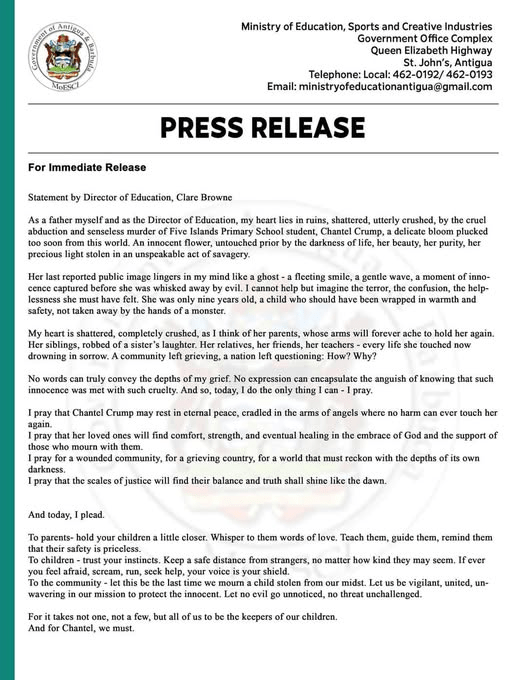 Government of Antigua & Barbuda
MoESCI

Ministry of Education, Sports and Creative Industries
Government Office Complex
Queen Elizabeth Highway
St. John's, Antigua
Telephone: Local: 462-0192/ 462-0193
Email: ministryofeducationantigua@gmail.com

PRESS RELEASE

For Immediate Release

Statement by Director of Education, Clare Browne

As a father myself and as the Director of Education, my heart lies in ruins, shattered, utterly crushed, by the cruel abduction and senseless murder of Five Islands Primary School student, Chantel Crump, a delicate bloom plucked too soon from this world. An innocent flower, untouched prior by the darkness of life, her beauty, her purity, her precious light stolen in an unspeakable act of savagery.

Her last reported public image lingers in my mind like a ghost - a fleeting smile, a gentle wave, a moment of innocence captured before she was whisked away by evil. I cannot help but imagine the terror, the confusion, the helplessness she must have felt. She was only nine years old, a child who should have been wrapped in warmth and safety, not taken away by the hands of a monster.

My heart is shattered, completely crushed, as I think of her parents, whose arms will forever ache to hold her again. Her siblings, robbed of a sister's laughter. Her relatives, her friends, her teachers - every life she touched now drowning in sorrow. A community left grieving, a nation left questioning: How? Why?

No words can truly convey the depths of my grief. No expression can encapsulate the anguish of knowing that such innocence was met with such cruelty. And so, today, I do the only thing I can - I pray.

I pray that Chantel Crump may rest in eternal peace, cradled in the arms of angels where no harm can ever touch her again.
I pray that her loved ones will find comfort, strength, and eventual healing in the embrace of God and the support of those who mourn with them.
I pray for a wounded community, for a grieving country, for a world that must reckon with the depths of its own darkness.
I pray that the scales of justice will find their balance and truth shall shine like the dawn.

And today, I plead.

To parents- hold your children a little closer. Whisper to them words of love. Teach them, guide them, remind them that their safety is priceless.
To children - trust your instincts. Keep a safe distance from strangers, no matter how kind they may seem. If ever you feel afraid, scream, run, seek help, your voice is your shield.
To the community - let this be the last time we mourn a child stolen from our midst. Let us be vigilant, united, unwavering in our mission to protect the innocent. Let no evil go unnoticed, no threat unchallenged.

For it takes not one, not a few, but all of us to be the keepers of our children.
And for Chantel, we must.